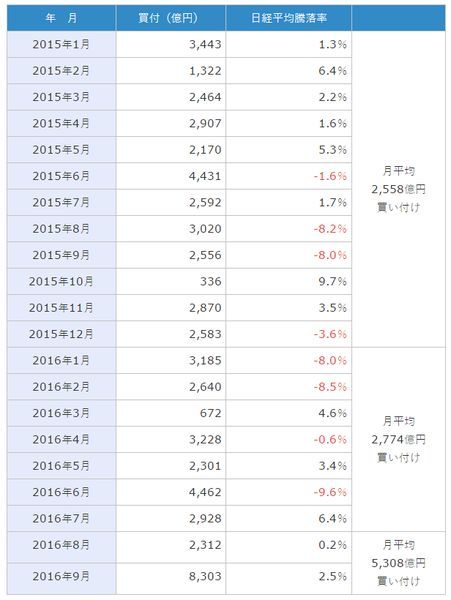 | 年　月 | 買付（億円） | 日経平均騰落率 | |
|---|---|---|---|
| 2015年1月 | 3,443 | 1.3% | 月平均 2,558億円 買い付け |
| 2015年2月 | 1,322 | 6.4% | |
| 2015年3月 | 2,464 | 2.2% | |
| 2015年4月 | 2,907 | 1.6% | |
| 2015年5月 | 2,170 | 5.3% | |
| 2015年6月 | 4,431 | -1.6% | |
| 2015年7月 | 2,592 | 1.7% | |
| 2015年8月 | 3,020 | -8.2% | |
| 2015年9月 | 2,556 | -8.0% | |
| 2015年10月 | 336 | 9.7% | |
| 2015年11月 | 2,870 | 3.5% | |
| 2015年12月 | 2,583 | -3.6% | |
| 2016年1月 | 3,185 | -8.0% | 月平均 2,774億円 買い付け |
| 2016年2月 | 2,640 | -8.5% | |
| 2016年3月 | 672 | 4.6% | |
| 2016年4月 | 3,228 | -0.6% | |
| 2016年5月 | 2,301 | 3.4% | |
| 2016年6月 | 4,462 | -9.6% | |
| 2016年7月 | 2,928 | 6.4% | |
| 2016年8月 | 2,312 | 0.2% | 月平均 5,308億円 買い付け |
| 2016年9月 | 8,303 | 2.5% | |